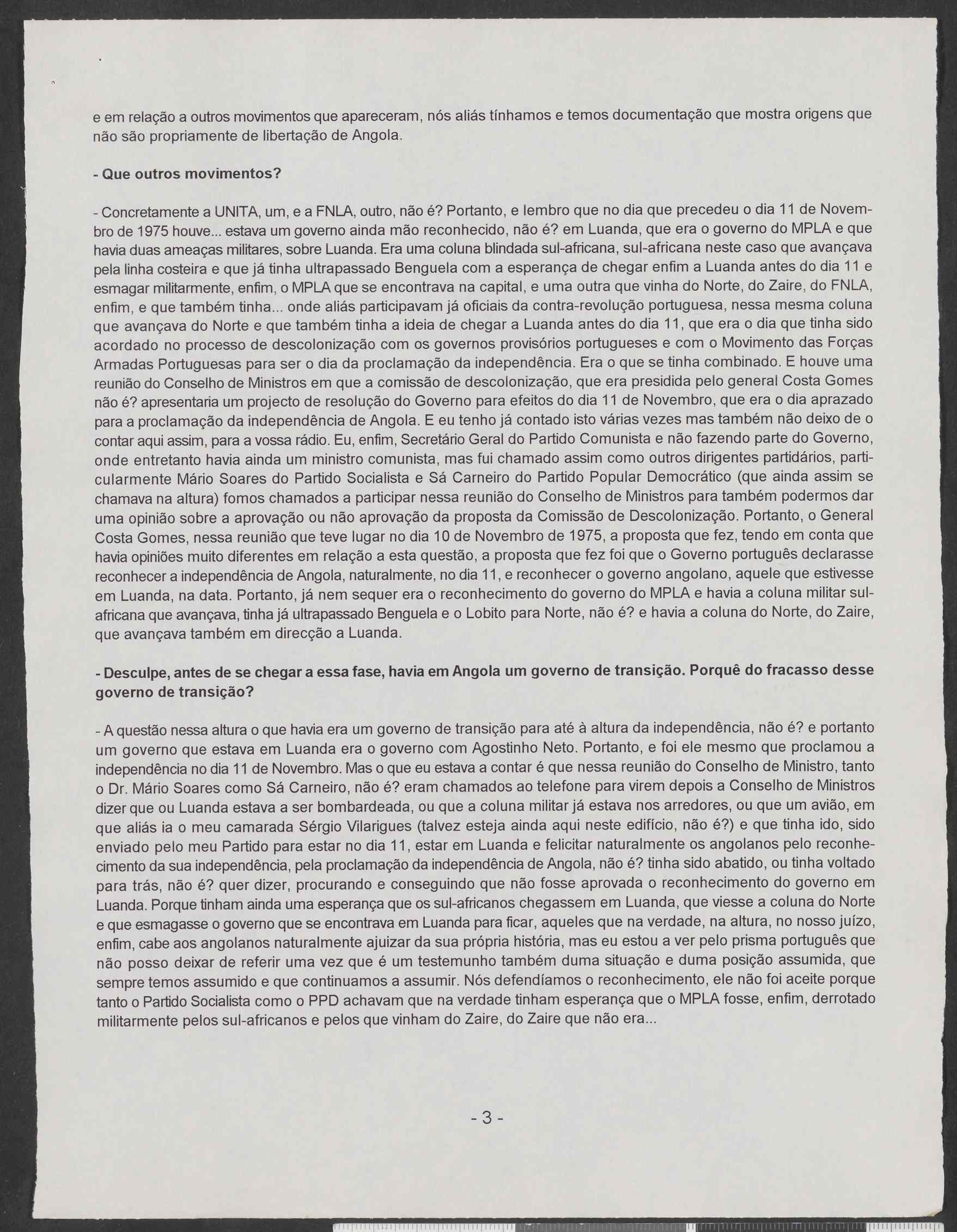 e em relação a outros movimentos que apareceram, nós aliás tínhamos e temos documentação que mostra origens que não são propriamente de libertação de Angola.

- Que outros movimentos?

- Concretamente a UNITA, um, e a FNLA, outro, não é? Portanto, e lembro que no dia que precedeu o dia 11 de Novembro de 1975 houve... estava um governo ainda mão reconhecido, não é? em Luanda, que era o governo do MPLA e que havia duas ameaças militares, sobre Luanda. Era uma coluna blindada sul-africana, sul-africana neste caso que avançava pela linha costeira e que já tinha ultrapassado Benguela com a esperança de chegar enfim a Luanda antes do dia 11 e esmagar militarmente, enfim, o MPLA que se encontrava na capital, e uma outra que vinha do Norte, do Zaire, do FNLA, enfim, e que também tinha... onde aliás participavam já oficiais da contra-revolução portuguesa, nessa mesma coluna que avançava do Norte e que também tinha a ideia de chegar a Luanda antes do dia 11, que era o dia que tinha sido acordado no processo de descolonização com os governos provisórios portugueses e com o Movimento das Forças Armadas Portuguesas para ser o dia da proclamação da independência. Era o que se tinha combinado. E houve uma reunião do Conselho de Ministros em que a comissão de descolonização, que era presidida pelo general Costa Gomes não é? apresentaria um projecto de resolução do Governo para efeitos do dia 11 de Novembro, que era o dia aprazado para a proclamação da independência de Angola. E eu tenho já contado isto várias vezes mas também não deixo de o contar aqui assim, para a vossa rádio. Eu, enfim, Secretário Geral do Partido Comunista e não fazendo parte do Governo, onde entretanto havia ainda um ministro comunista, mas fui chamado assim como outros dirigentes partidários, particularmente Mário Soares do Partido Socialista e Sá Carneiro do Partido Popular Democrático (que ainda assim se chamava na altura) fomos chamados a participar nessa reunião do Conselho de Ministros para também podermos dar uma opinião sobre a aprovação ou não aprovação da proposta da Comissão de Descolonização. Portanto, o General Costa Gomes, nessa reunião que teve lugar no dia 10 de Novembro de 1975, a proposta que fez, tendo em conta que havia opiniões muito diferentes em relação a esta questão, a proposta que fez foi que o Governo português declarasse reconhecer a independência de Angola, naturalmente, no dia 11, e reconhecer o governo angolano, aquele que estivesse em Luanda, na data. Portanto, já nem sequer era o reconhecimento do governo do MPLA e havia a coluna militar sul-africana que avançava, tinha já ultrapassado Benguela e o Lobito para Norte, não é? e havia a coluna do Norte, do Zaire, que avançava também em direcção a Luanda.

- Desculpe, antes de se chegar a essa fase, havia em Angola um governo de transição. Porquê do fracasso desse governo de transição?

- A questão nessa altura o que havia era um governo de transição para até à altura da independência, não é? e portanto um governo que estava em Luanda era o governo com Agostinho Neto. Portanto, e foi ele mesmo que proclamou a independência no dia 11 de Novembro. Mas o que eu estava a contar é que nessa reunião do Conselho de Ministro, tanto o Dr. Mário Soares como Sá Carneiro, não é? eram chamados ao telefone para virem depois a Conselho de Ministros dizer que ou Luanda estava a ser bombardeada, ou que a coluna militar já estava nos arredores, ou que um avião, em que aliás ia o meu camarada Sérgio Vilarigues (talvez esteja ainda aqui neste edifício, não é?) e que tinha ido, sido enviado pelo meu Partido para estar no dia 11, estar em Luanda e felicitar naturalmente os angolanos pelo reconhecimento da sua independência, pela proclamação da independência de Angola, não é? tinha sido abatido, ou tinha voltado para trás, não é? quer dizer, procurando e conseguindo que não fosse aprovada o reconhecimento do governo em Luanda. Porque tinham ainda uma esperança que os sul-africanos chegassem em Luanda, que viesse a coluna do Norte e que esmagasse o governo que se encontrava em Luanda para ficar, aqueles que na verdade, na altura, no nosso juízo, enfim, cabe aos angolanos naturalmente ajuizar da sua própria história, mas eu estou a ver pelo prisma português que não posso deixar de referir uma vez que é um testemunho também duma situação e duma posição assumida, que sempre temos assumido e que continuamos a assumir. Nós defendíamos o reconhecimento, ele não foi aceite porque tanto o Partido Socialista como o PPD achavam que na verdade tinham esperança que o MPLA fosse, enfim, derrotado militarmente pelos sul-africanos e pelos que vinham do Zaire, do Zaire que não era...

- 3 -